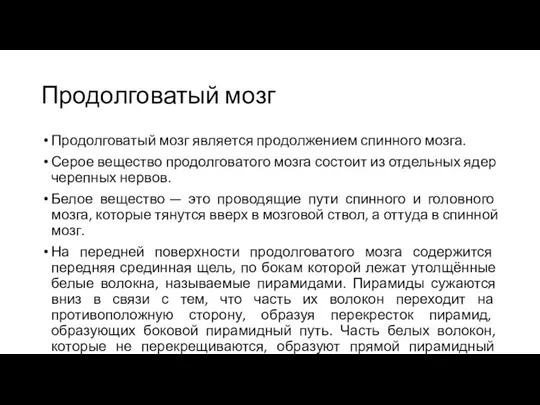 Продолговатый мозг

• Продолговатый мозг является продолжением спинного мозга.

• Серое вещество продолговатого мозга состоит из отдельных ядер черепных нервов.

• Белое вещество — это проводящие пути спинного и головного мозга, которые тянутся вверх в мозговой ствол, а оттуда в спинной мозг.

• На передней поверхности продолговатого мозга содержится передняя срединная щель, по бокам которой лежат утолщённые белые волокна, называемые пирамидами. Пирамиды сужаются вниз в связи с тем, что часть их волокон переходит на противоположную сторону, образуя перекресток пирамид, образующих боковой пирамидный путь. Часть белых волокон, которые не перекрещиваются, образуют прямой пирамидный